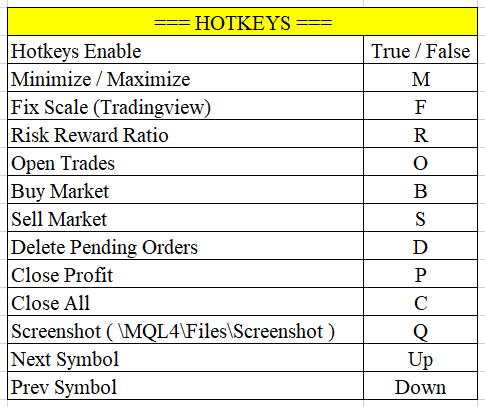 | === HOTKEYS === | |
|---|---|
| Hotkeys Enable | True / False |
| Minimize / Maximize | M |
| Fix Scale (Tradingview) | F |
| Risk Reward Ratio | R |
| Open Trades | O |
| Buy Market | B |
| Sell Market | S |
| Delete Pending Orders | D |
| Close Profit | P |
| Close All | C |
| Screenshot ( \MQL4\Files\Screenshot ) | Q |
| Next Symbol | Up |
| Prev Symbol | Down |